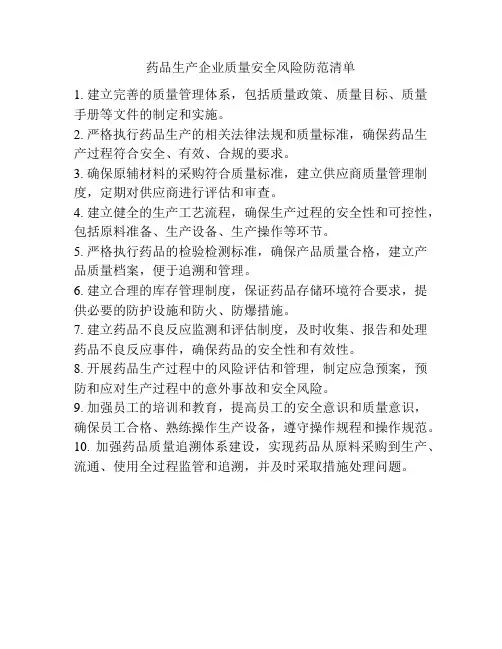 药品生产企业质量安全风险防范清单

1. 建立完善的质量管理体系，包括质量政策、质量目标、质量手册等文件的制定和实施。

2. 严格执行药品生产的相关法律法规和质量标准，确保药品生产过程符合安全、有效、合规的要求。

3. 确保原辅材料的采购符合质量标准，建立供应商质量管理制度，定期对供应商进行评估和审查。

4. 建立健全的生产工艺流程，确保生产过程的安全性和可控性，包括原料准备、生产设备、生产操作等环节。

5. 严格执行药品的检验检测标准，确保产品质量合格，建立产品质量档案，便于追溯和管理。

6. 建立合理的库存管理制度，保证药品存储环境符合要求，提供必要的防护设施和防火、防爆措施。

7. 建立药品不良反应监测和评估制度，及时收集、报告和处理药品不良反应事件，确保药品的安全性和有效性。

8. 开展药品生产过程中的风险评估和管理，制定应急预案，预防和应对生产过程中的意外事故和安全风险。

9. 加强员工的培训和教育，提高员工的安全意识和质量意识，确保员工合格、熟练操作生产设备，遵守操作规程和操作规范。

10. 加强药品质量追溯体系建设，实现药品从原料采购到生产、流通、使用全过程监管和追溯，并及时采取措施处理问题。